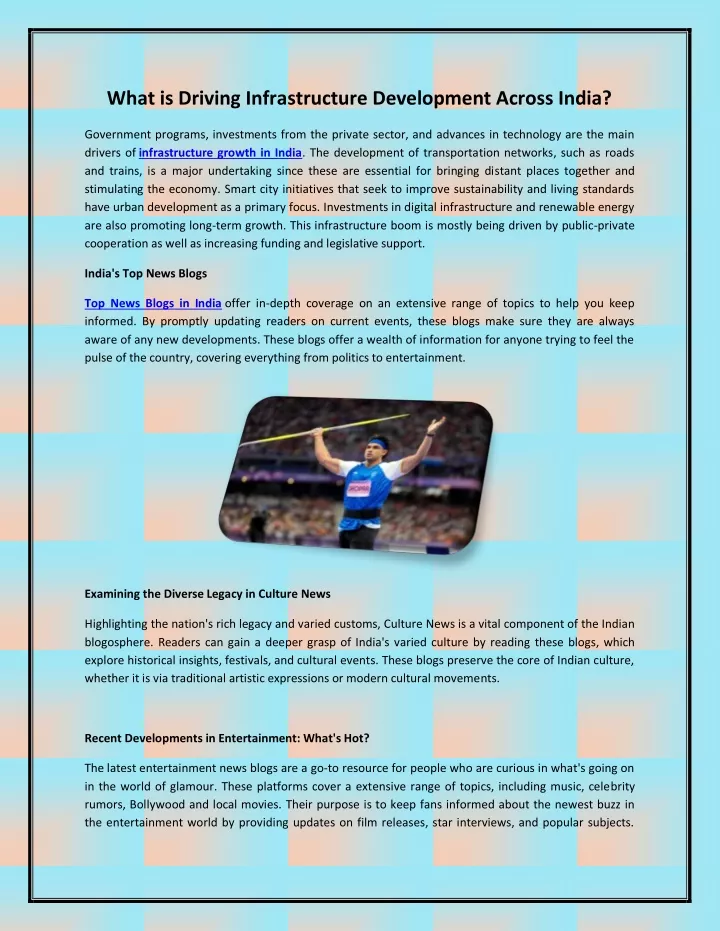 What is Driving Infrastructure Development Across India?

Government programs, investments from the private sector, and advances in technology are the main drivers of infrastructure growth in India. The development of transportation networks, such as roads and trains, is a major undertaking since these are essential for bringing distant places together and stimulating the economy. Smart city initiatives that seek to improve sustainability and living standards have urban development as a primary focus. Investments in digital infrastructure and renewable energy are also promoting long-term growth. This infrastructure boom is mostly being driven by public-private cooperation as well as increasing funding and legislative support.

India's Top News Blogs

Top News Blogs in India offer in-depth coverage on an extensive range of topics to help you keep informed. By promptly updating readers on current events, these blogs make sure they are always aware of any new developments. These blogs offer a wealth of information for anyone trying to feel the pulse of the country, covering everything from politics to entertainment.

Examining the Diverse Legacy in Culture News

Highlighting the nation's rich legacy and varied customs, Culture News is a vital component of the Indian blogosphere. Readers can gain a deeper grasp of India's varied culture by reading these blogs, which explore historical insights, festivals, and cultural events. These blogs preserve the core of Indian culture, whether it is via traditional artistic expressions or modern cultural movements.

Recent Developments in Entertainment: What's Hot?

The latest entertainment news blogs are a go-to resource for people who are curious in what's going on in the world of glamour. These platforms cover a extensive range of topics, including music, celebrity rumors, Bollywood and local movies. Their purpose is to keep fans informed about the newest buzz in the entertainment world by providing updates on film releases, star interviews, and popular subjects.